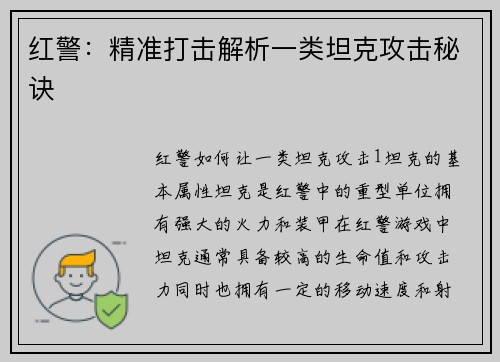 红警：精准打击解析一类坦克攻击秘诀

红警如何让一类坦克攻击1坦克的基本属性坦克是红警中的重型单位拥有强大的火力和装甲在红警游戏中坦克通常具备较高的生命值和攻击力同时也拥有一定的移动速度和射